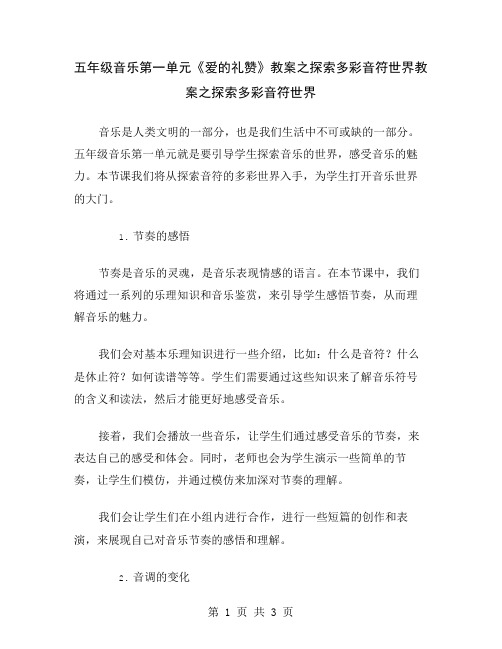 五年级音乐第一单元《爱的礼赞》教案之探索多彩音符世界教案之探索多彩音符世界

音乐是人类文明的一部分，也是我们生活中不可或缺的一部分。五年级音乐第一单元就是要引导学生探索音乐的世界，感受音乐的魅力。本节课我们将从探索音符的多彩世界入手，为学生打开音乐世界的大门。

1. 节奏的感悟

节奏是音乐的灵魂，是音乐表现情感的语言。在本节课中，我们将通过一系列的乐理知识和音乐鉴赏，来引导学生感悟节奏，从而理解音乐的魅力。

我们会对基本乐理知识进行一些介绍，比如：什么是音符？什么是休止符？如何读谱等等。学生们需要通过这些知识来了解音乐符号的含义和读法，然后才能更好地感受音乐。

接着，我们会播放一些音乐，让学生们通过感受音乐的节奏，来表达自己的感受和体会。同时，老师也会为学生演示一些简单的节奏，让学生们模仿，并通过模仿来加深对节奏的理解。

我们会让学生们在小组内进行合作，进行一些短篇的创作和表演，来展现自己对音乐节奏的感悟和理解。

2. 音调的变化

第 1 页 共 3 页